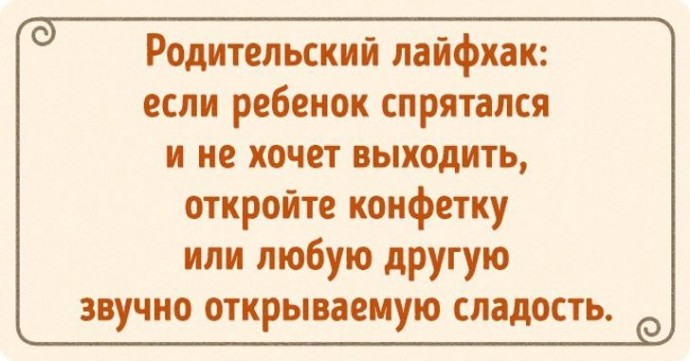 Родительский лайфхак: если ребенок спрятался и не хочет выходить, откройте конфетку или любую другую звучно открываемую сладость.